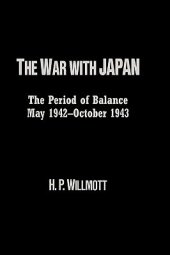 THE WAR WITH JAPAN

The Period of Balance
May 1942–October 1943

H. P. WILLMOTT